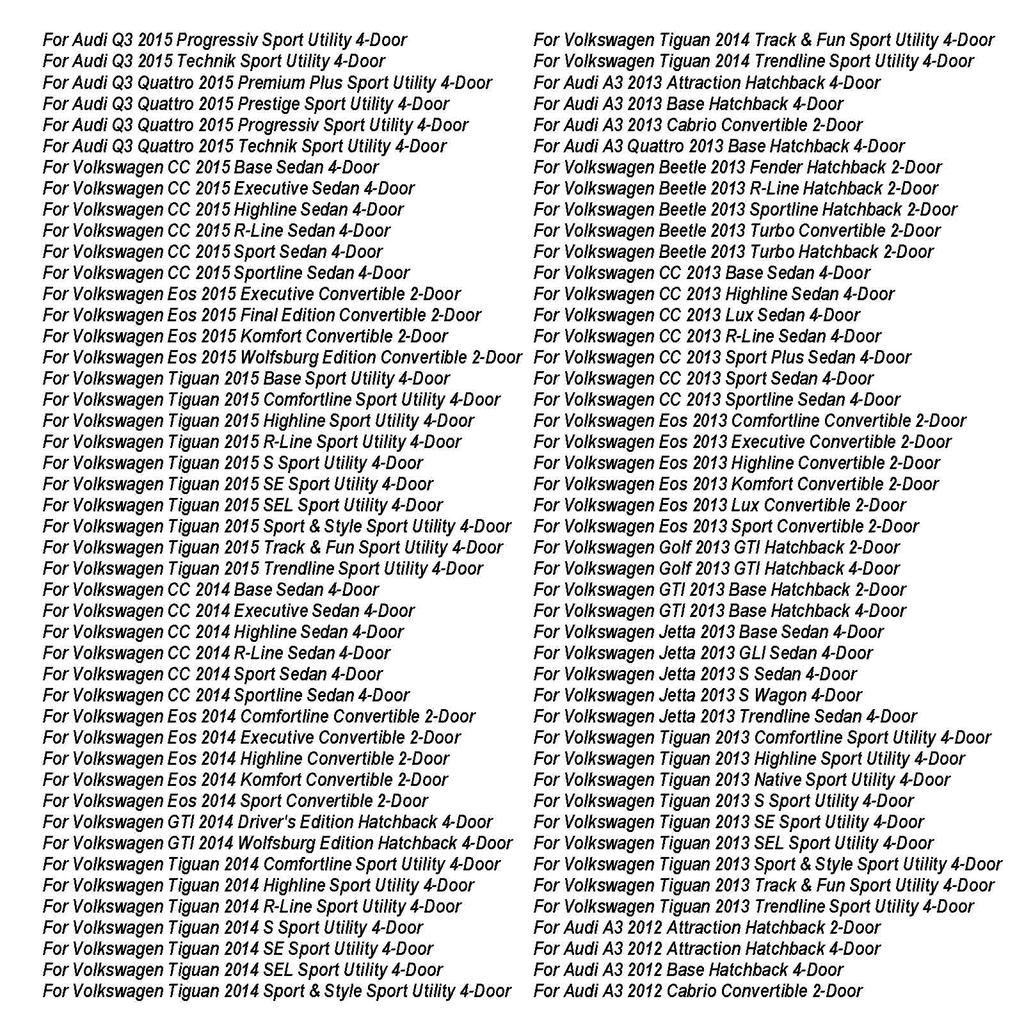 For Audi Q3 2015 Progressiv Sport Utility 4-Door
For Audi Q3 2015 Technik Sport Utility 4-Door
For Audi Q3 Quattro 2015 Premium Plus Sport Utility 4-Door
For Audi Q3 Quattro 2015 Prestige Sport Utility 4-Door
For Audi Q3 Quattro 2015 Progressiv Sport Utility 4-Door
For Audi Q3 Quattro 2015 Technik Sport Utility 4-Door
For Volkswagen CC 2015 Base Sedan 4-Door
For Volkswagen CC 2015 Executive Sedan 4-Door
For Volkswagen CC 2015 Highline Sedan 4-Door
For Volkswagen CC 2015 R-Line Sedan 4-Door
For Volkswagen CC 2015 Sport Sedan 4-Door
For Volkswagen CC 2015 Sportline Sedan 4-Door
For Volkswagen Eos 2015 Executive Convertible 2-Door
For Volkswagen Eos 2015 Final Edition Convertible 2-Door
For Volkswagen Eos 2015 Komfort Convertible 2-Door
For Volkswagen Eos 2015 Wolfsburg Edition Convertible 2-Door
For Volkswagen Tiguan 2015 Base Sport Utility 4-Door
For Volkswagen Tiguan 2015 Comfortline Sport Utility 4-Door
For Volkswagen Tiguan 2015 Highline Sport Utility 4-Door
For Volkswagen Tiguan 2015 R-Line Sport Utility 4-Door
For Volkswagen Tiguan 2015 S Sport Utility 4-Door
For Volkswagen Tiguan 2015 SE Sport Utility 4-Door
For Volkswagen Tiguan 2015 SEL Sport Utility 4-Door
For Volkswagen Tiguan 2015 Sport & Style Sport Utility 4-Door
For Volkswagen Tiguan 2015 Track & Fun Sport Utility 4-Door
For Volkswagen Tiguan 2015 Trendline Sport Utility 4-Door
For Volkswagen CC 2014 Base Sedan 4-Door
For Volkswagen CC 2014 Executive Sedan 4-Door
For Volkswagen CC 2014 Highline Sedan 4-Door
For Volkswagen CC 2014 R-Line Sedan 4-Door
For Volkswagen CC 2014 Sport Sedan 4-Door
For Volkswagen CC 2014 Sportline Sedan 4-Door
For Volkswagen Eos 2014 Comfortline Convertible 2-Door
For Volkswagen Eos 2014 Executive Convertible 2-Door
For Volkswagen Eos 2014 Highline Convertible 2-Door
For Volkswagen Eos 2014 Komfort Convertible 2-Door
For Volkswagen Eos 2014 Sport Convertible 2-Door
For Volkswagen GTI 2014 Driver's Edition Hatchback 4-Door
For Volkswagen GTI 2014 Wolfsburg Edition Hatchback 4-Door
For Volkswagen Tiguan 2014 Comfortline Sport Utility 4-Door
For Volkswagen Tiguan 2014 Highline Sport Utility 4-Door
For Volkswagen Tiguan 2014 R-Line Sport Utility 4-Door
For Volkswagen Tiguan 2014 S Sport Utility 4-Door
For Volkswagen Tiguan 2014 SE Sport Utility 4-Door
For Volkswagen Tiguan 2014 SEL Sport Utility 4-Door
For Volkswagen Tiguan 2014 Sport & Style Sport Utility 4-Door
For Volkswagen Tiguan 2014 Track & Fun Sport Utility 4-Door
For Volkswagen Tiguan 2014 Trendline Sport Utility 4-Door
For Audi A3 2013 Attraction Hatchback 4-Door
For Audi A3 2013 Base Hatchback 4-Door
For Audi A3 2013 Cabrio Convertible 2-Door
For Audi A3 Quattro 2013 Base Hatchback 4-Door
For Volkswagen Beetle 2013 Fender Hatchback 2-Door
For Volkswagen Beetle 2013 R-Line Hatchback 2-Door
For Volkswagen Beetle 2013 Sportline Hatchback 2-Door
For Volkswagen Beetle 2013 Turbo Convertible 2-Door
For Volkswagen Beetle 2013 Turbo Hatchback 2-Door
For Volkswagen CC 2013 Base Sedan 4-Door
For Volkswagen CC 2013 Highline Sedan 4-Door
For Volkswagen CC 2013 Lux Sedan 4-Door
For Volkswagen CC 2013 R-Line Sedan 4-Door
For Volkswagen CC 2013 Sport Plus Sedan 4-Door
For Volkswagen CC 2013 Sport Sedan 4-Door
For Volkswagen CC 2013 Sportline Sedan 4-Door
For Volkswagen Eos 2013 Comfortline Convertible 2-Door
For Volkswagen Eos 2013 Executive Convertible 2-Door
For Volkswagen Eos 2013 Highline Convertible 2-Door
For Volkswagen Eos 2013 Komfort Convertible 2-Door
For Volkswagen Eos 2013 Lux Convertible 2-Door
For Volkswagen Eos 2013 Sport Convertible 2-Door
For Volkswagen Golf 2013 GTI Hatchback 2-Door
For Volkswagen Golf 2013 GTI Hatchback 4-Door
For Volkswagen GTI 2013 Base Hatchback 2-Door
For Volkswagen GTI 2013 Base Hatchback 4-Door
For Volkswagen Jetta 2013 Base Sedan 4-Door
For Volkswagen Jetta 2013 GLI Sedan 4-Door
For Volkswagen Jetta 2013 S Sedan 4-Door
For Volkswagen Jetta 2013 S Wagon 4-Door
For Volkswagen Jetta 2013 Trendline Sedan 4-Door
For Volkswagen Tiguan 2013 Comfortline Sport Utility 4-Door
For Volkswagen Tiguan 2013 Highline Sport Utility 4-Door
For Volkswagen Tiguan 2013 Native Sport Utility 4-Door
For Volkswagen Tiguan 2013 S Sport Utility 4-Door
For Volkswagen Tiguan 2013 SE Sport Utility 4-Door
For Volkswagen Tiguan 2013 SEL Sport Utility 4-Door
For Volkswagen Tiguan 2013 Sport & Style Sport Utility 4-Door
For Volkswagen Tiguan 2013 Track & Fun Sport Utility 4-Door
For Volkswagen Tiguan 2013 Trendline Sport Utility 4-Door
For Audi A3 2012 Attraction Hatchback 2-Door
For Audi A3 2012 Attraction Hatchback 4-Door
For Audi A3 2012 Base Hatchback 4-Door
For Audi A3 2012 Cabrio Convertible 2-Door